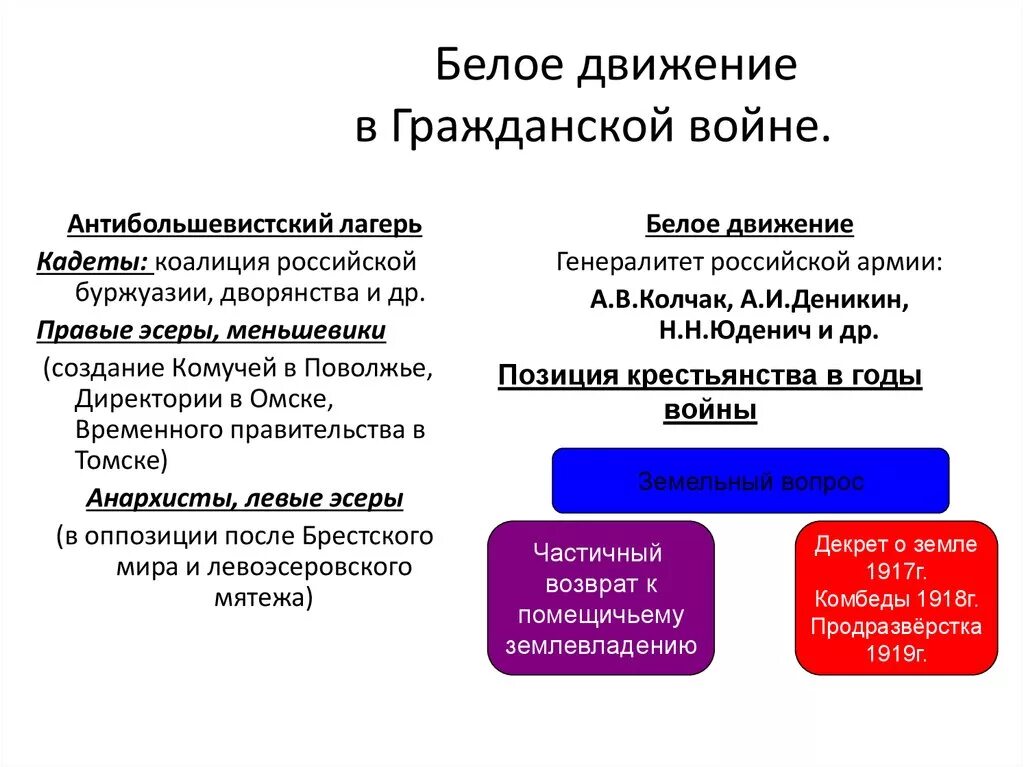 Белое движение в Гражданской войне.

Антибольшевистский лагерь

Кадеты: коалиция российской буржуазии, дворянства и др.

Правые эсеры, меньшевики

(создание Комучей в Поволжье, Директории в Омске, Временного правительства в Томске)

Анархисты, левые эсеры

(в оппозиции после Брестского мира и левоэсеровского мятежа)

Белое движение

Генералитет российской армии:

А.В.Колчак, А.И.Деникин, Н.Н.Юденич и др.

Позиция крестьянства в годы войны

Земельный вопрос

Частичный возврат к помещичьему землевладению

Декрет о земле 1917г. Комбеды 1918г. Продразвёрстка 1919г.